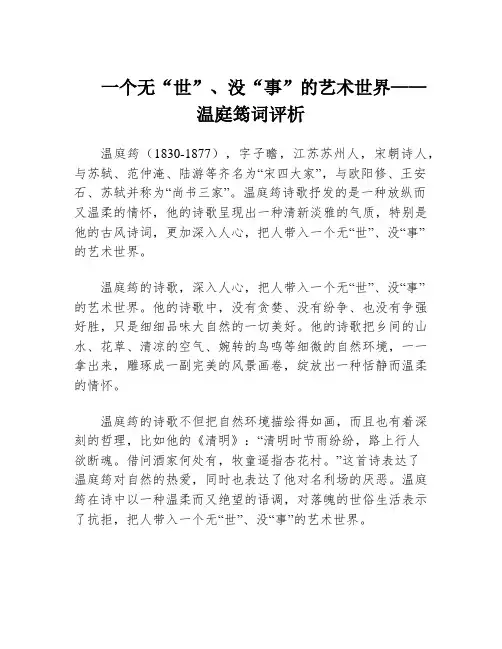 一个无“世”、没“事”的艺术世界——温庭筠词评析

温庭筠（1830-1877），字子瞻，江苏苏州人，宋朝诗人，与苏轼、范仲淹、陆游等齐名为“宋四大家”，与欧阳修、王安石、苏轼并称为“尚书三家”。温庭筠诗歌抒发的是一种放纵而又温柔的情怀，他的诗歌呈现出一种清新淡雅的气质，特别是他的古风诗词，更加深入人心，把人带入一个无“世”、没“事”的艺术世界。

温庭筠的诗歌，深入人心，把人带入一个无“世”、没“事”的艺术世界。他的诗歌中，没有贪婪、没有纷争、也没有争强好胜，只是细细品味大自然的一切美好。他的诗歌把乡间的山水、花草、清凉的空气、婉转的鸟鸣等细微的自然环境，一一拿出来，雕琢成一副完美的风景画卷，绽放出一种恬静而温柔的情怀。

温庭筠的诗歌不但把自然环境描绘得如画，而且也有着深刻的哲理，比如他的《清明》：“清明时节雨纷纷，路上行人欲断魂。借问酒家何处有，牧童遥指杏花村。”这首诗表达了温庭筠对自然的热爱，同时也表达了他对名利场的厌恶。温庭筠在诗中以一种温柔而又绝望的语调，对落魄的世俗生活表示了抗拒，把人带入一个无“世”、没“事”的艺术世界。